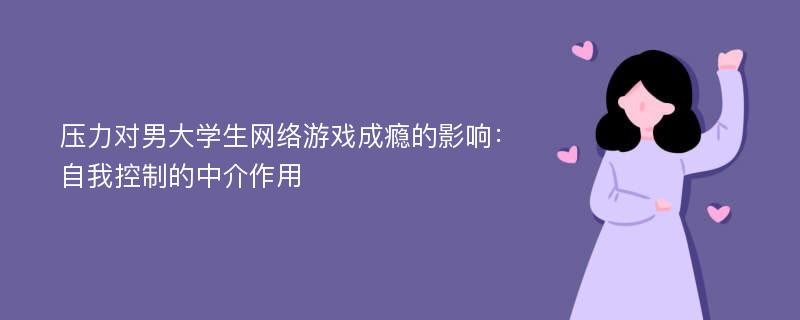 压力对男大学生网络游戏成瘾的影响：自我控制的中介作用